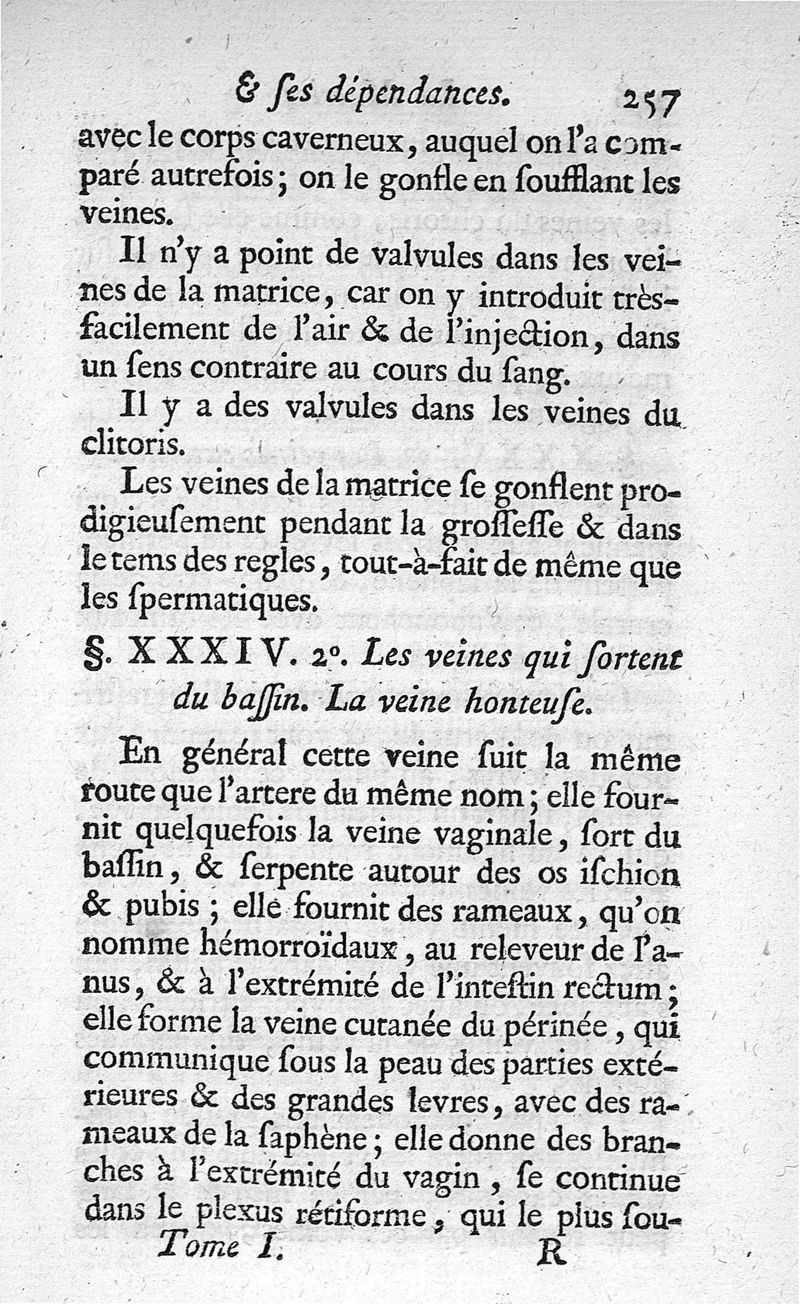 & ſes dépendances. 257

avec le corps caverneux, auquel on l'a comparé autrefois; on le gonfle en ſoufflant les veines.

Il n'y a point de valvules dans les veines de la matrice, car on y introduit très-facilement de l'air & de l'injection, dans un ſens contraire au cours du ſang.

Il y a des valvules dans les veines du clitoris.

Les veines de la matrice ſe gonflent prodigieuſement pendant la groſſeſſe & dans le tems des regles, tout-à-fait de même que les ſpermatiques.

§. XXXIV. 2°. Les veines qui ſortent du baſſin. La veine honteuſe.

En général cette veine ſuit la même route que l'artere du même nom; elle fournit quelquefois la veine vaginale, ſort du baſſin, & ſerpente autour des os iſchion & pubis; elle fournit des rameaux, qu'on nomme hémorroïdaux, au releveur de l'anus, & à l'extrémité de l'inteſtin rectum; elle forme la veine cutanée du périnée, qui communique ſous la peau des parties extérieures & des grandes levres, avec des rameaux de la ſaphène; elle donne des branches à l'extrémité du vagin, ſe continue dans le plexus rétiforme, qui le plus ſou-

Tome I. R